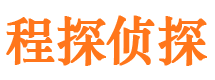 程探侦探